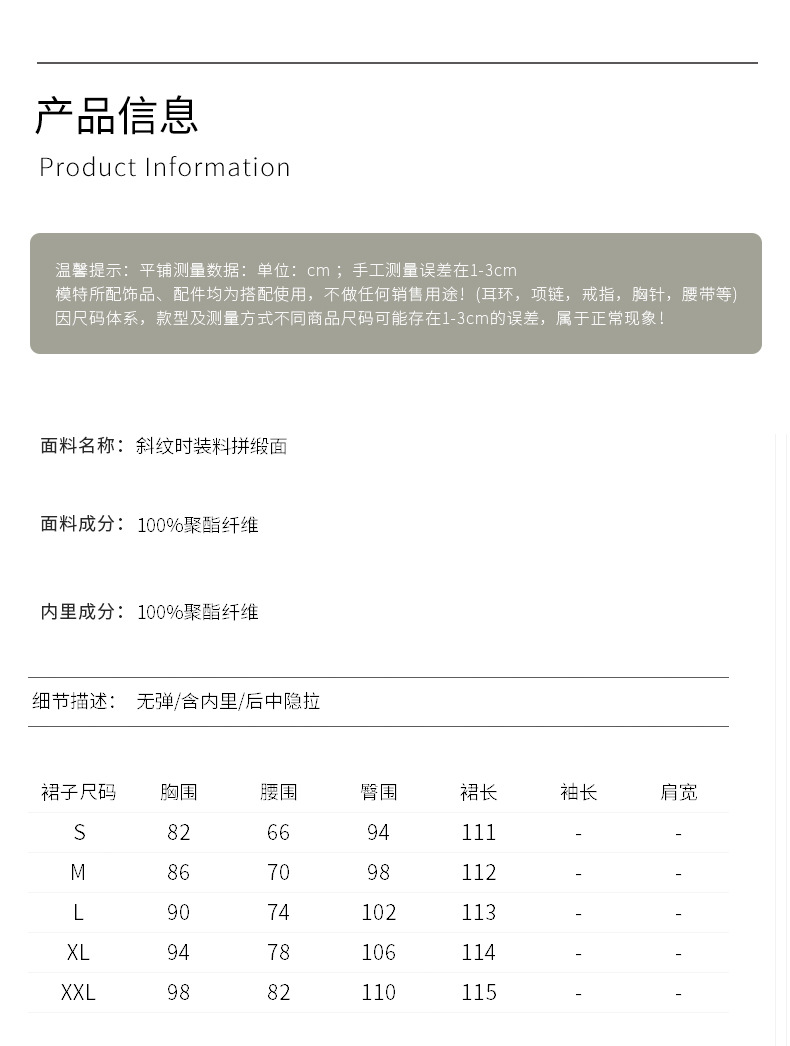 产品信息
Product Information

温馨提示：平铺测量数据：单位：cm；手工测量误差在1-3cm
模特所配饰品、配件均为搭配使用，不做任何销售用途！(耳环，项链，戒指，胸针，腰带等)
因尺码体系，款型及测量方式不同商品尺码可能存在1-3cm的误差，属于正常现象！

面料名称：斜纹时装料拼缎面

面料成分：100%聚酯纤维

内里成分：100%聚酯纤维

细节描述：无弹/含内里/后中隐拉

| 裙子尺码 | 胸围 | 腰围 | 臀围 | 裙长 | 袖长 | 肩宽 |
|---|---|---|---|---|---|---|
| S | 82 | 66 | 94 | 111 | - | - |
| M | 86 | 70 | 98 | 112 | - | - |
| L | 90 | 74 | 102 | 113 | - | - |
| XL | 94 | 78 | 106 | 114 | - | - |
| XXL | 98 | 82 | 110 | 115 | - | - |